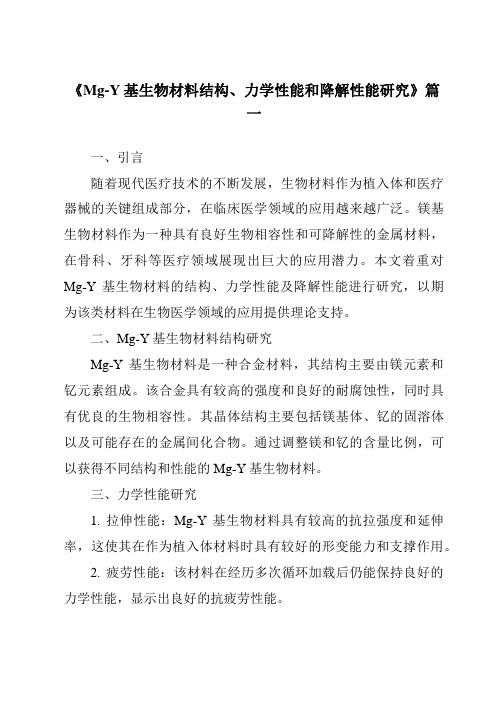 《Mg-Y 基生物材料结构、力学性能和降解性能研究》篇一

一、引言

随着现代医疗技术的不断发展，生物材料作为植入体和医疗器械的关键组成部分，在临床医学领域的应用越来越广泛。镁基生物材料作为一种具有良好生物相容性和可降解性的金属材料，在骨科、牙科等医疗领域展现出巨大的应用潜力。本文着重对 Mg-Y 基生物材料的结构、力学性能及降解性能进行研究，以期为该类材料在生物医学领域的应用提供理论支持。

二、Mg-Y 基生物材料结构研究

Mg-Y 基生物材料是一种合金材料，其结构主要由镁元素和钇元素组成。该合金具有较高的强度和良好的耐腐蚀性，同时具有优良的生物相容性。其晶体结构主要包括镁基体、钇的固溶体以及可能存在的金属间化合物。通过调整镁和钇的含量比例，可以获得不同结构和性能的 Mg-Y 基生物材料。

三、力学性能研究

1. 拉伸性能：Mg-Y 基生物材料具有较高的抗拉强度和延伸率，这使其在作为植入体材料时具有较好的形变能力和支撑作用。

2. 疲劳性能：该材料在经历多次循环加载后仍能保持良好的力学性能，显示出良好的抗疲劳性能。